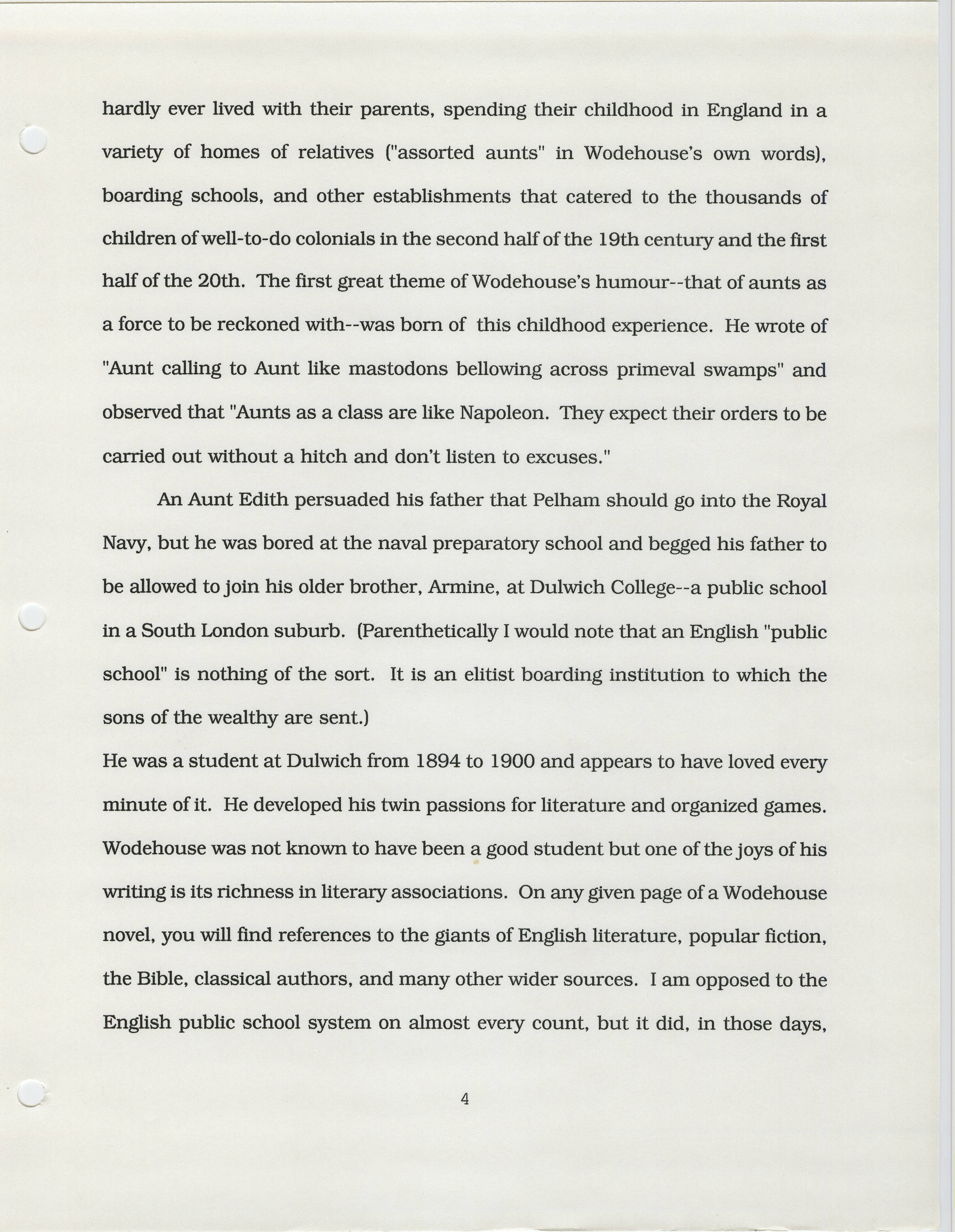 hardly ever lived with their parents, spending their childhood in England in a variety of homes of relatives ("assorted aunts" in Wodehouse's own words), boarding schools, and other establishments that catered to the thousands of children of well-to-do colonials in the second half of the 19th century and the first half of the 20th. The first great theme of Wodehouse's humour--that of aunts as a force to be reckoned with--was born of this childhood experience. He wrote of "Aunt calling to Aunt like mastodons bellowing across primeval swamps" and observed that "Aunts as a class are like Napoleon. They expect their orders to be carried out without a hitch and don't listen to excuses."

An Aunt Edith persuaded his father that Pelham should go into the Royal Navy, but he was bored at the naval preparatory school and begged his father to be allowed to join his older brother, Armine, at Dulwich College--a public school in a South London suburb. (Parenthetically I would note that an English "public school" is nothing of the sort. It is an elitist boarding institution to which the sons of the wealthy are sent.)

He was a student at Dulwich from 1894 to 1900 and appears to have loved every minute of it. He developed his twin passions for literature and organized games. Wodehouse was not known to have been a good student but one of the joys of his writing is its richness in literary associations. On any given page of a Wodehouse novel, you will find references to the giants of English literature, popular fiction, the Bible, classical authors, and many other wider sources. I am opposed to the English public school system on almost every count, but it did, in those days,

4